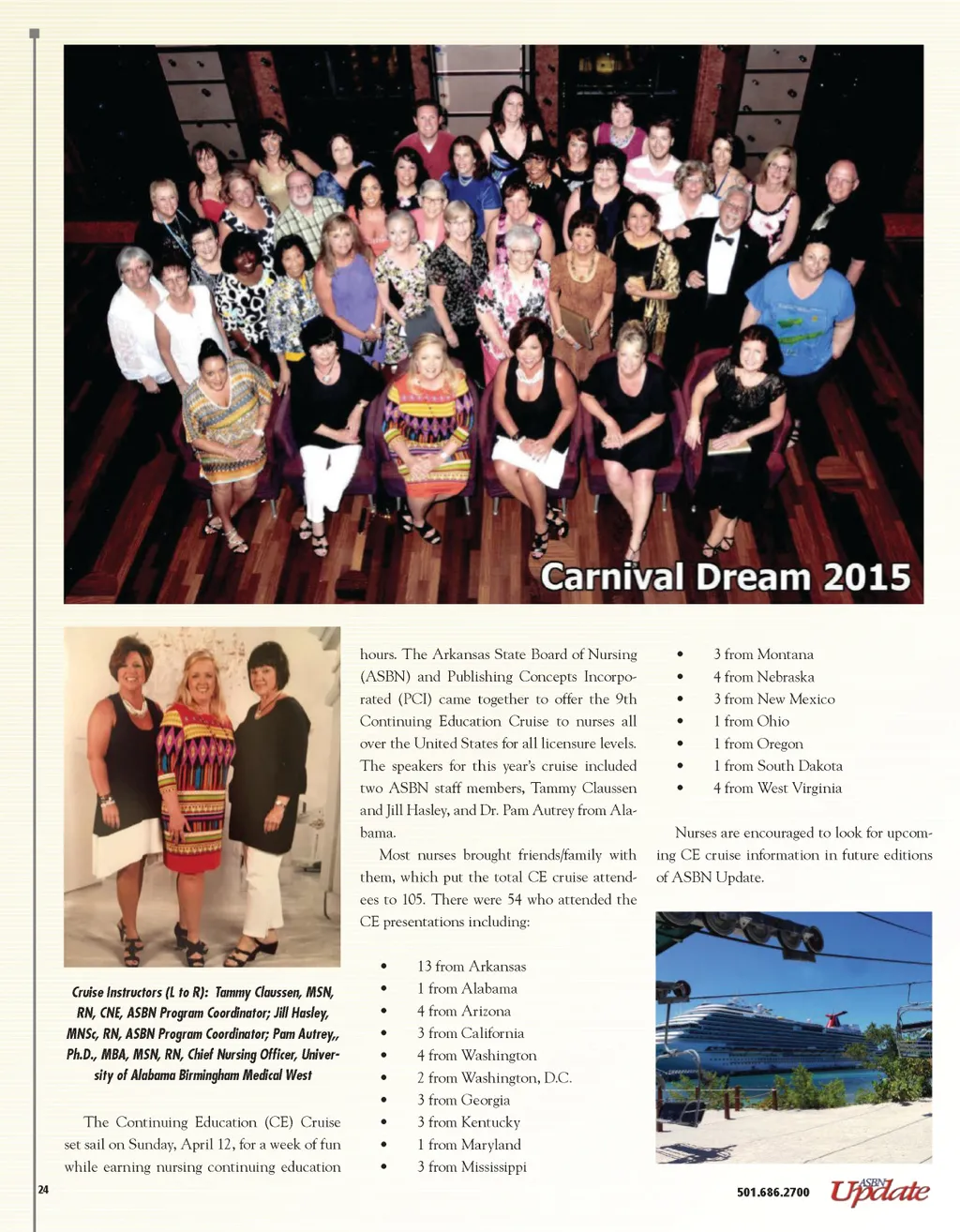 Carnival Dream 2015

Cruise Instructors (L to R): Tammy Claussen, MSN, RN, CNE, ASBN Program Coordinator; Jill Hasley, MNSc, RN, ASBN Program Coordinator; Pam Autrey,, Ph.D., MBA, MSN, RN, Chief Nursing Officer, University of Alabama Birmingham Medical West

The Continuing Education (CE) Cruise set sail on Sunday, April 12, for a week of fun while earning nursing continuing education hours. The Arkansas State Board of Nursing (ASBN) and Publishing Concepts Incorporated (PCI) came together to offer the 9th Continuing Education Cruise to nurses all over the United States for all licensure levels. The speakers for this year's cruise included two ASBN staff members, Tammy Claussen and Jill Hasley, and Dr. Pam Autrey from Alabama.

Most nurses brought friends/family with them, which put the total CE cruise attendees to 105. There were 54 who attended the CE presentations including:

• 13 from Arkansas
• 1 from Alabama
• 4 from Arizona
• 3 from California
• 4 from Washington
• 2 from Washington, D.C.
• 3 from Georgia
• 3 from Kentucky
• 1 from Maryland
• 3 from Mississippi
• 3 from Montana
• 4 from Nebraska
• 3 from New Mexico
• 1 from Ohio
• 1 from Oregon
• 1 from South Dakota
• 4 from West Virginia

Nurses are encouraged to look for upcoming CE cruise information in future editions of ASBN Update.

24

501.686.2700 ASBN Update